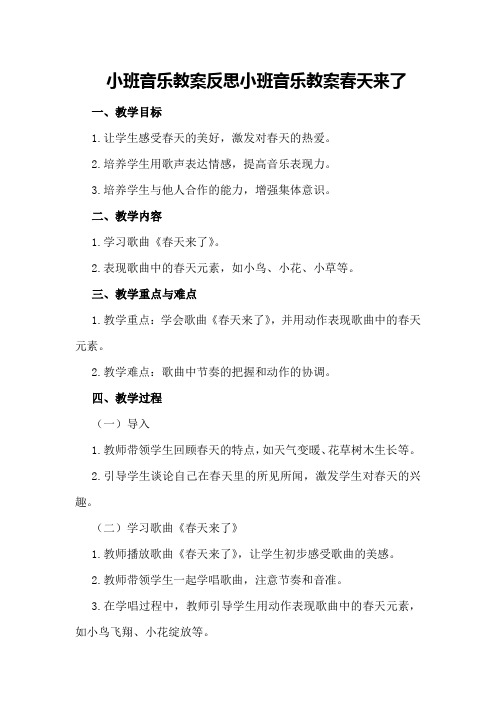 小班音乐教案反思小班音乐教案春天来了

一、教学目标

1.让学生感受春天的美好，激发对春天的热爱。

2.培养学生用歌声表达情感，提高音乐表现力。

3.培养学生与他人合作的能力，增强集体意识。

二、教学内容

1.学习歌曲《春天来了》。

2.表现歌曲中的春天元素，如小鸟、小花、小草等。

三、教学重点与难点

1.教学重点：学会歌曲《春天来了》，并用动作表现歌曲中的春天元素。

2.教学难点：歌曲中节奏的把握和动作的协调。

四、教学过程

（一）导入

1.教师带领学生回顾春天的特点，如天气变暖、花草树木生长等。

2.引导学生谈论自己在春天里的所见所闻，激发学生对春天的兴趣。

（二）学习歌曲《春天来了》

1.教师播放歌曲《春天来了》，让学生初步感受歌曲的美感。

2.教师带领学生一起学唱歌曲，注意节奏和音准。

3.在学唱过程中，教师引导学生用动作表现歌曲中的春天元素，如小鸟飞翔、小花绽放等。